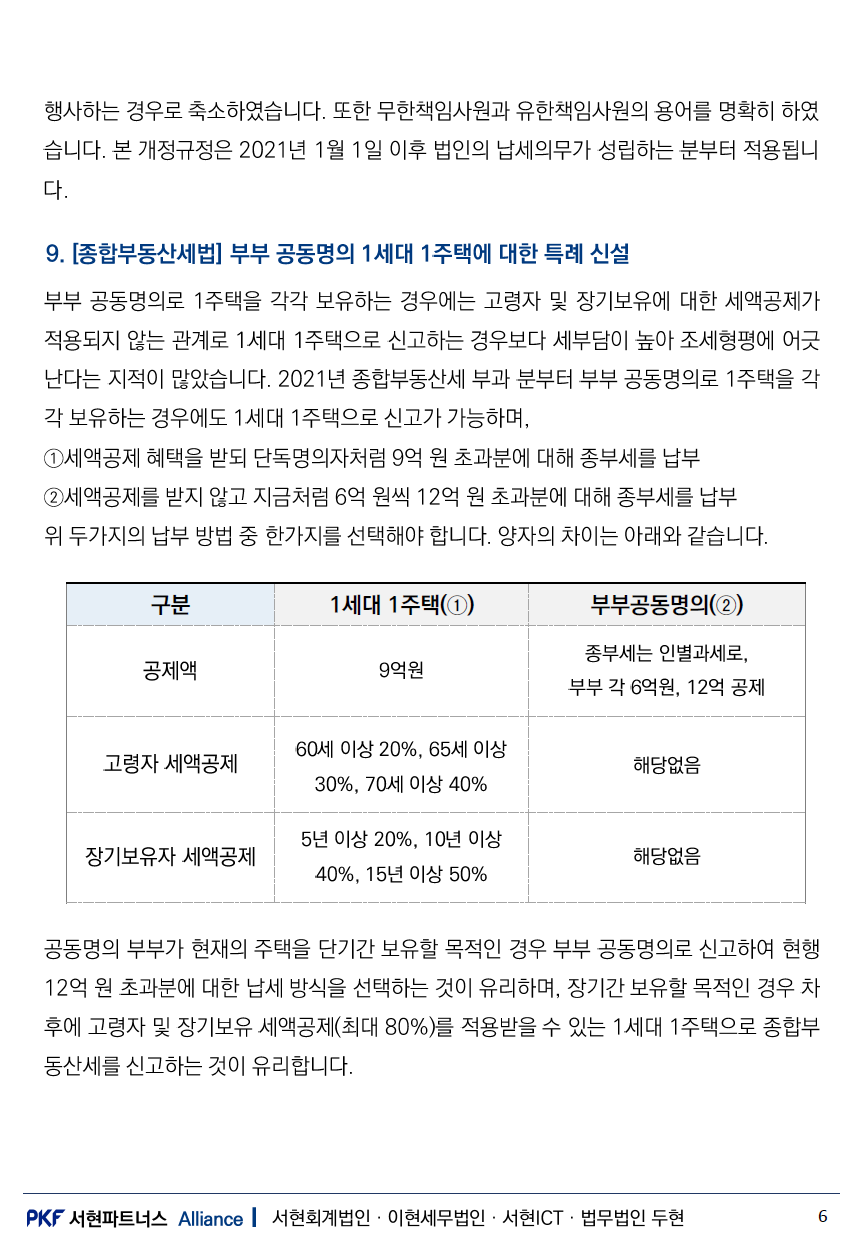 행사하는 경우로 축소하였습니다. 또한 무한책임사원과 유한책임사원의 용어를 명확히 하였습니다. 본 개정규정은 2021년 1월 1일 이후 법인의 납세의무가 성립하는 분부터 적용됩니다.

9. [종합부동산세법] 부부 공동명의 1세대 1주택에 대한 특례 신설

부부 공동명의로 1주택을 각각 보유하는 경우에는 고령자 및 장기보유에 대한 세액공제가 적용되지 않는 관계로 1세대 1주택으로 신고하는 경우보다 세부담이 높아 조세형평에 어긋난다는 지적이 많았습니다. 2021년 종합부동산세 부과 분부터 부부 공동명의로 1주택을 각각 보유하는 경우에도 1세대 1주택으로 신고가 가능하며,
①세액공제 혜택을 받되 단독명의자처럼 9억 원 초과분에 대해 종부세를 납부
②세액공제를 받지 않고 지금처럼 6억 원씩 12억 원 초과분에 대해 종부세를 납부
위 두가지의 납부 방법 중 한가지를 선택해야 합니다. 양자의 차이는 아래와 같습니다.

| 구분 | 1세대 1주택(①) | 부부공동명의(②) |
|---|---|---|
| 공제액 | 9억원 | 종부세는 인별과세로, 부부 각 6억원, 12억 공제 |
| 고령자 세액공제 | 60세 이상 20%, 65세 이상 30%, 70세 이상 40% | 해당없음 |
| 장기보유자 세액공제 | 5년 이상 20%, 10년 이상 40%, 15년 이상 50% | 해당없음 |

공동명의 부부가 현재의 주택을 단기간 보유할 목적인 경우 부부 공동명의로 신고하여 현행 12억 원 초과분에 대한 납세 방식을 선택하는 것이 유리하며, 장기간 보유할 목적인 경우 차후에 고령자 및 장기보유 세액공제(최대 80%)를 적용받을 수 있는 1세대 1주택으로 종합부동산세를 신고하는 것이 유리합니다.

PKF 서현파트너스 Alliance | 서현회계법인 · 이현세무법인 · 서현ICT · 법무법인 두현 6